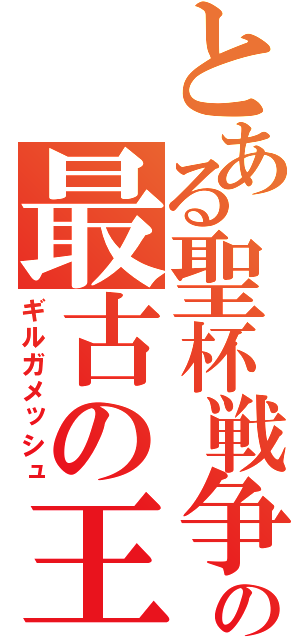 とある聖杯戦争の
最古の王
ギルガメッシュ